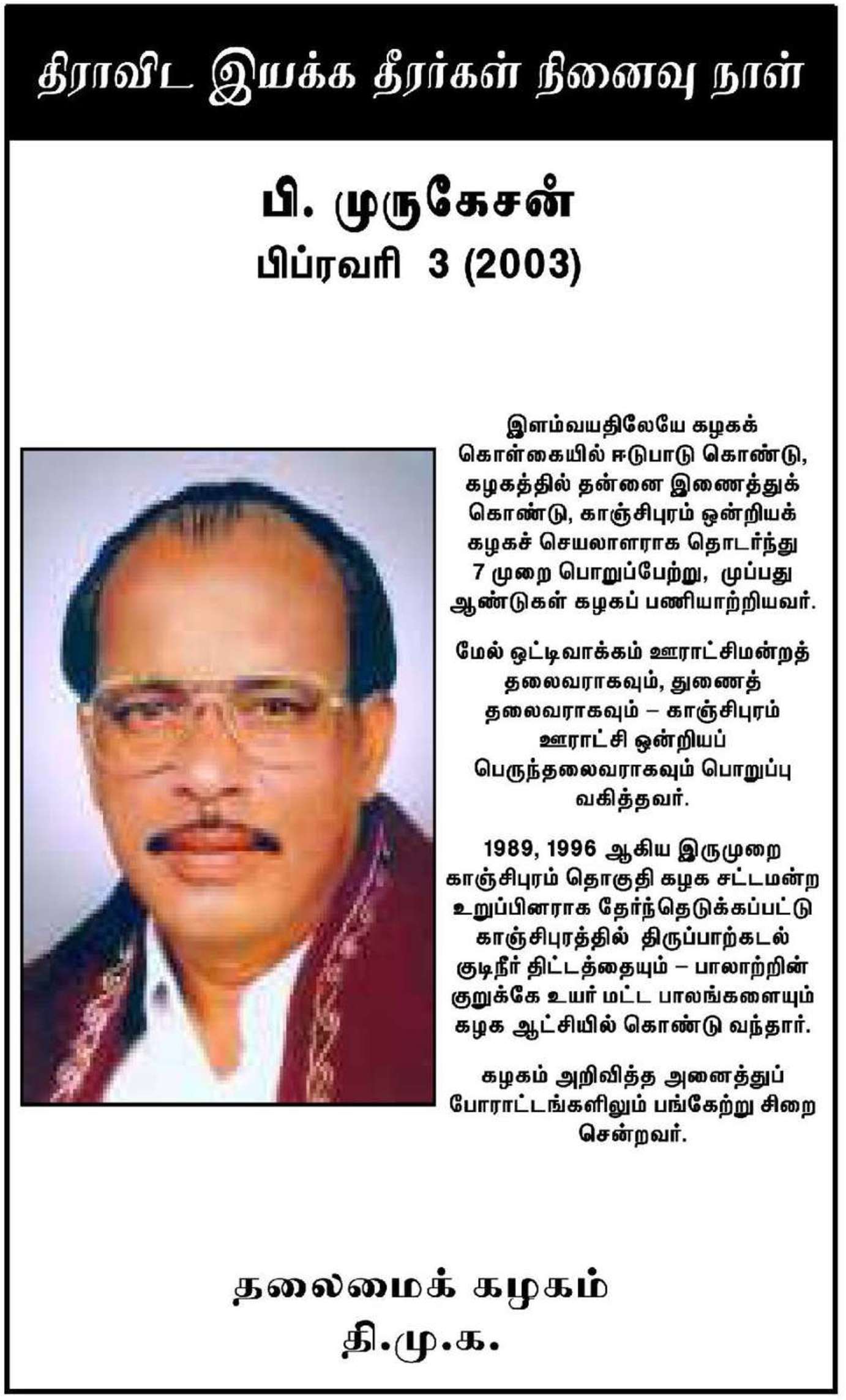 திராவிட இயக்க தீரர்கள் நினைவு நாள்

பி. முருகேசன்
பிப்ரவரி 3 (2003)

இளம்வயதிலேயே கழகக் கொள்கையில் ஈடுபாடு கொண்டு, கழகத்தில் தன்னை இணைத்துக் கொண்டு, காஞ்சிபுரம் ஒன்றியக் கழகச் செயலாளராக தொடர்ந்து 7 முறை பொறுப்பேற்று, முப்பது ஆண்டுகள் கழகப் பணியாற்றியவர்.

மேல் ஒட்டிவாக்கம் ஊராட்சிமன்றத் தலைவராகவும், துணைத் தலைவராகவும் – காஞ்சிபுரம் ஊராட்சி ஒன்றியப் பெருந்தலைவராகவும் பொறுப்பு வகித்தவர்.

1989, 1996 ஆகிய இருமுறை காஞ்சிபுரம் தொகுதி கழக சட்டமன்ற உறுப்பினராக தேர்ந்தெடுக்கப்பட்டு காஞ்சிபுரத்தில் திருப்பாற்கடல் குடிநீர் திட்டத்தையும் – பாலாற்றின் குறுக்கே உயர் மட்ட பாலங்களையும் கழக ஆட்சியில் கொண்டு வந்தார்.

கழகம் அறிவித்த அனைத்துப் போராட்டங்களிலும் பங்கேற்று சிறை சென்றவர்.

தலைமைக் கழகம்
தி.மு.க.